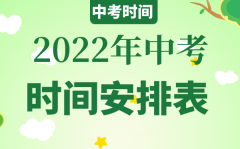 中考时间

2022年中考

时间安排表